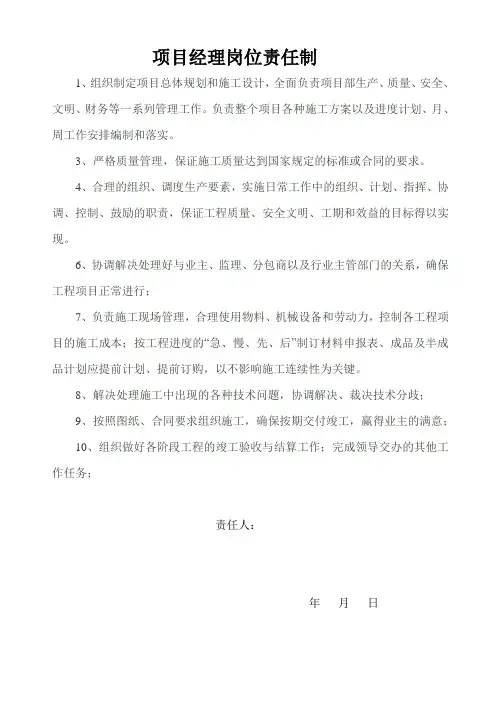 项目经理岗位责任制

1、组织制定项目总体规划和施工设计，全面负责项目部生产、质量、安全、文明、财务等一系列管理工作。负责整个项目各种施工方案以及进度计划、月、周工作安排编制和落实。

3、严格质量管理，保证施工质量达到国家规定的标准或合同的要求。

4、合理的组织、调度生产要素，实施日常工作中的组织、计划、指挥、协调、控制、鼓励的职责，保证工程质量、安全文明、工期和效益的目标得以实现。

6、协调解决处理好与业主、监理、分包商以及行业主管部门的关系，确保工程项目正常进行；

7、负责施工现场管理，合理使用物料、机械设备和劳动力，控制各工程项目的施工成本；按工程进度的“急、慢、先、后”制订材料申报表、成品及半成品计划应提前计划、提前订购，以不影响施工连续性为关键。

8、解决处理施工中出现的各种技术问题，协调解决、裁决技术分歧；

9、按照图纸、合同要求组织施工，确保按期交付竣工，赢得业主的满意；

10、组织做好各阶段工程的竣工验收与结算工作；完成领导交办的其他工作任务；

责任人：

年 月 日